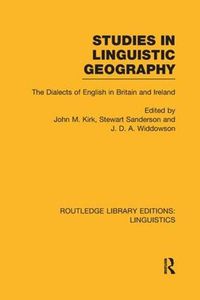 STUDIES IN LINGUISTIC GEOGRAPHY

The Dialects of English in Britain and Ireland

Edited by
John M. Kirk, Stewart Sanderson and
J. D. A. Widdowson

ROUTLEDGE LIBRARY EDITIONS:
LINGUISTICS

R